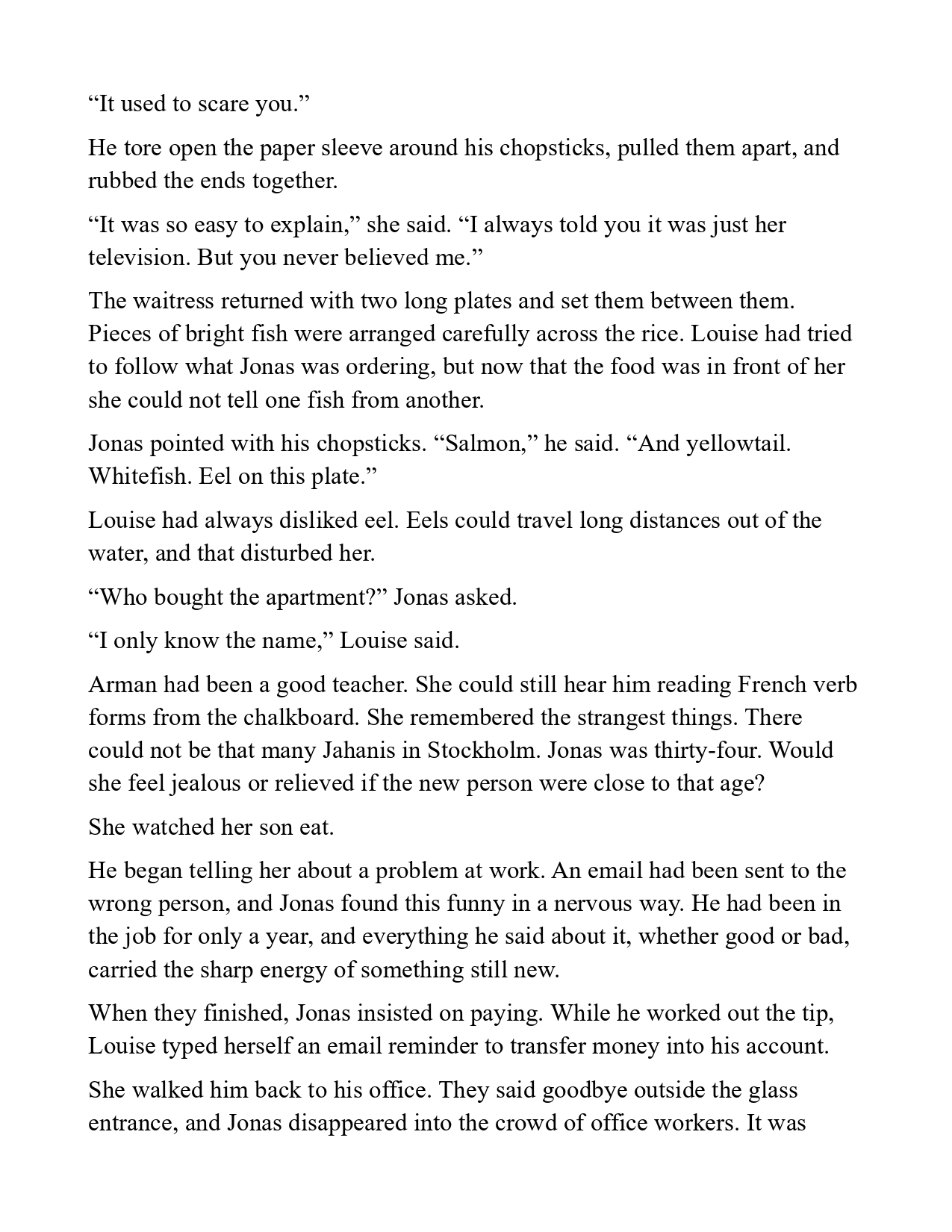 “It used to scare you.”

He tore open the paper sleeve around his chopsticks, pulled them apart, and rubbed the ends together.

“It was so easy to explain,” she said. “I always told you it was just her television. But you never believed me.”

The waitress returned with two long plates and set them between them. Pieces of bright fish were arranged carefully across the rice. Louise had tried to follow what Jonas was ordering, but now that the food was in front of her she could not tell one fish from another.

Jonas pointed with his chopsticks. “Salmon,” he said. “And yellowtail. Whitefish. Eel on this plate.”

Louise had always disliked eel. Eels could travel long distances out of the water, and that disturbed her.

“Who bought the apartment?” Jonas asked.

“I only know the name,” Louise said.

Arman had been a good teacher. She could still hear him reading French verb forms from the chalkboard. She remembered the strangest things. There could not be that many Jahanis in Stockholm. Jonas was thirty-four. Would she feel jealous or relieved if the new person were close to that age?

She watched her son eat.

He began telling her about a problem at work. An email had been sent to the wrong person, and Jonas found this funny in a nervous way. He had been in the job for only a year, and everything he said about it, whether good or bad, carried the sharp energy of something still new.

When they finished, Jonas insisted on paying. While he worked out the tip, Louise typed herself an email reminder to transfer money into his account.

She walked him back to his office. They said goodbye outside the glass entrance, and Jonas disappeared into the crowd of office workers. It was